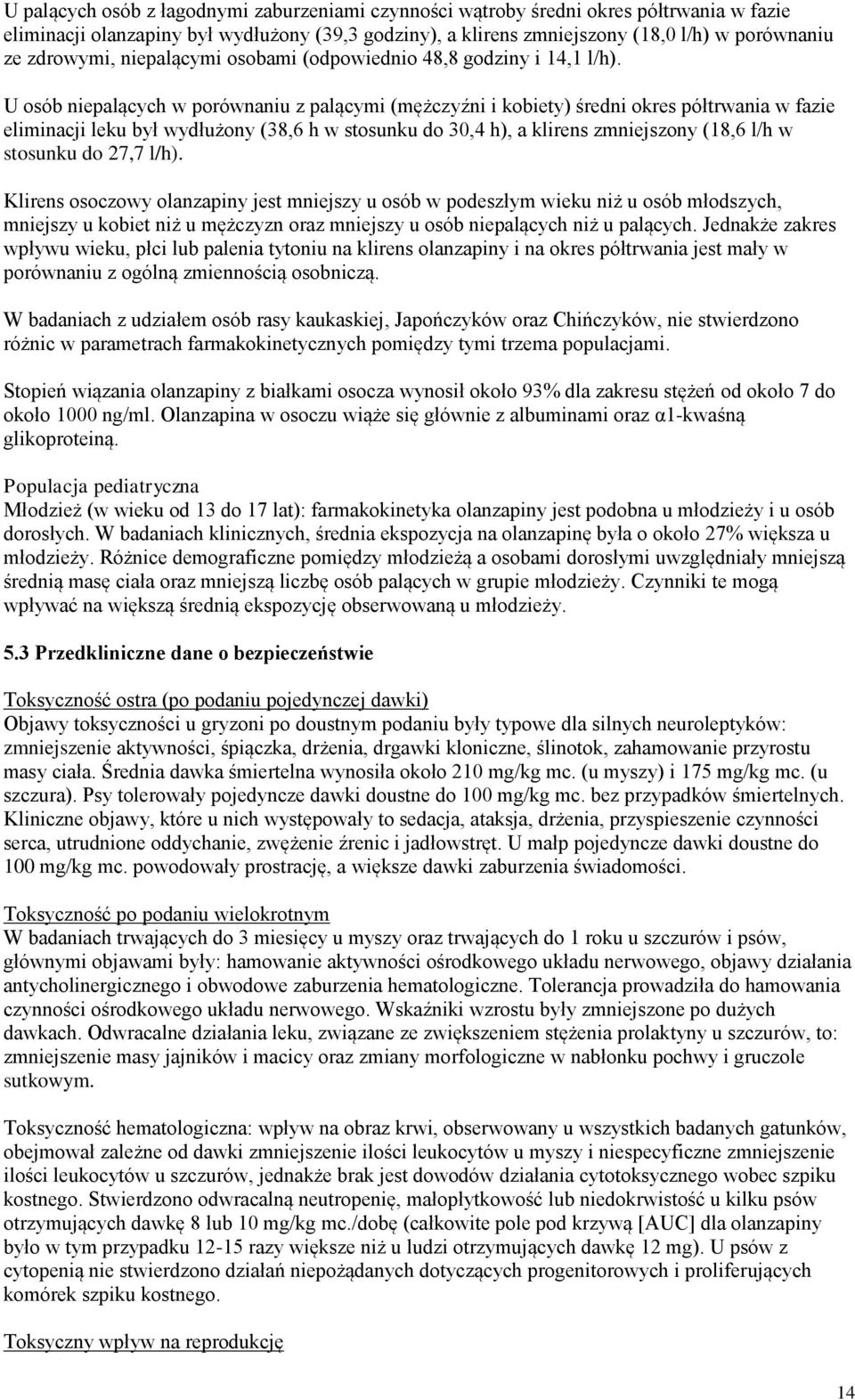 U palących osób z łagodnymi zaburzeniami czynności wątroby średni okres półtrwania w fazie eliminacji olanzapiny był wydłużony (39,3 godziny), a klirens zmniejszony (18,0 l/h) w porównaniu ze zdrowymi, niepalącymi osobami (odpowiednio 48,8 godziny i 14,1 l/h).

U osób niepalących w porównaniu z palącymi (mężczyźni i kobiety) średni okres półtrwania w fazie eliminacji leku był wydłużony (38,6 h w stosunku do 30,4 h), a klirens zmniejszony (18,6 l/h w stosunku do 27,7 l/h).

Klirens osoczowy olanzapiny jest mniejszy u osób w podeszłym wieku niż u osób młodszych, mniejszy u kobiet niż u mężczyzn oraz mniejszy u osób niepalących niż u palących. Jednakże zakres wpływu wieku, płci lub palenia tytoniu na klirens olanzapiny i na okres półtrwania jest mały w porównaniu z ogólną zmiennością osobniczą.

W badaniach z udziałem osób rasy kaukaskiej, Japończyków oraz Chińczyków, nie stwierdzono różnic w parametrach farmakokinetycznych pomiędzy tymi trzema populacjami.

Stopień wiązania olanzapiny z białkami osocza wynosił około 93% dla zakresu stężeń od około 7 do około 1000 ng/ml. Olanzapina w osoczu wiąże się głównie z albuminami oraz α1-kwaśną glikoproteiną.

Populacja pediatryczna
Młodzież (w wieku od 13 do 17 lat): farmakokinetyka olanzapiny jest podobna u młodzieży i u osób dorosłych. W badaniach klinicznych, średnia ekspozycja na olanzapinę była o około 27% większa u młodzieży. Różnice demograficzne pomiędzy młodzieżą a osobami dorosłymi uwzględniały mniejszą średnią masę ciała oraz mniejszą liczbę osób palących w grupie młodzieży. Czynniki te mogą wpływać na większą średnią ekspozycję obserwowaną u młodzieży.

5.3 Przedkliniczne dane o bezpieczeństwie

Toksyczność ostra (po podaniu pojedynczej dawki)
Objawy toksyczności u gryzoni po doustnym podaniu były typowe dla silnych neuroleptyków: zmniejszenie aktywności, śpiączka, drżenia, drgawki kloniczne, ślinotok, zahamowanie przyrostu masy ciała. Średnia dawka śmiertelna wynosiła około 210 mg/kg mc. (u myszy) i 175 mg/kg mc. (u szczura). Psy tolerowały pojedyncze dawki doustne do 100 mg/kg mc. bez przypadków śmiertelnych. Kliniczne objawy, które u nich występowały to sedacja, ataksja, drżenia, przyspieszenie czynności serca, utrudnione oddychanie, zwężenie źrenic i jadłowstręt. U małp pojedyncze dawki doustne do 100 mg/kg mc. powodowały prostrację, a większe dawki zaburzenia świadomości.

Toksyczność po podaniu wielokrotnym
W badaniach trwających do 3 miesięcy u myszy oraz trwających do 1 roku u szczurów i psów, głównymi objawami były: hamowanie aktywności ośrodkowego układu nerwowego, objawy działania antycholinergicznego i obwodowe zaburzenia hematologiczne. Tolerancja prowadziła do hamowania czynności ośrodkowego układu nerwowego. Wskaźniki wzrostu były zmniejszone po dużych dawkach. Odwracalne działania leku, związane ze zwiększeniem stężenia prolaktyny u szczurów, to: zmniejszenie masy jajników i macicy oraz zmiany morfologiczne w nabłonku pochwy i gruczole sutkowym.

Toksyczność hematologiczna: wpływ na obraz krwi, obserwowany u wszystkich badanych gatunków, obejmował zależne od dawki zmniejszenie ilości leukocytów u myszy i niespecyficzne zmniejszenie ilości leukocytów u szczurów, jednakże brak jest dowodów działania cytotoksycznego wobec szpiku kostnego. Stwierdzono odwracalną neutropenię, małopłytkowość lub niedokrwistość u kilku psów otrzymujących dawkę 8 lub 10 mg/kg mc./dobę (całkowite pole pod krzywą [AUC] dla olanzapiny było w tym przypadku 12-15 razy większe niż u ludzi otrzymujących dawkę 12 mg). U psów z cytopenią nie stwierdzono działań niepożądanych dotyczących progenitorowych i proliferujących komórek szpiku kostnego.

Toksyczny wpływ na reprodukcję

14